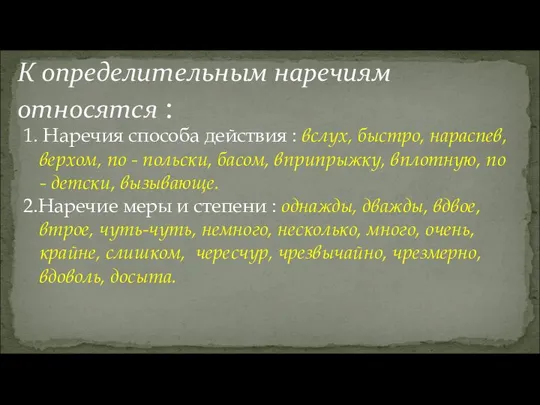 К определительным наречиям относятся :

1. Наречия способа действия : вслух, быстро, нараспев, верхом, по - польски, басом, вприпрыжку, вплотную, по - детски, вызывающе.

2.Наречие меры и степени : однажды, дважды, вдвое, втрое, чуть-чуть, немного, несколько, много, очень, крайне, слишком, чересчур, чрезвычайно, чрезмерно, вдоволь, досыта.